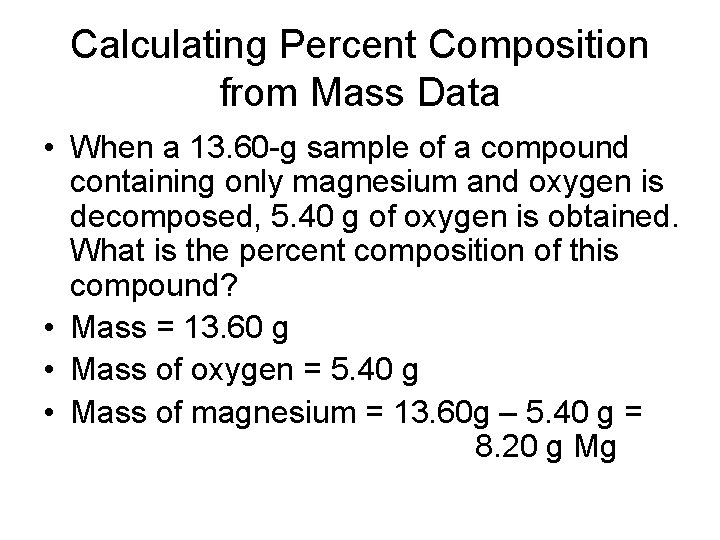 Calculating Percent Composition from Mass Data

• When a 13.60-g sample of a compound containing only magnesium and oxygen is decomposed, 5.40 g of oxygen is obtained. What is the percent composition of this compound?
• Mass = 13.60 g
• Mass of oxygen = 5.40 g
• Mass of magnesium = 13.60g – 5.40 g = 8.20 g Mg